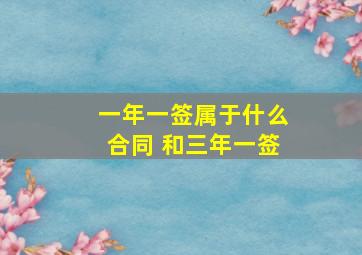 一年一签属于什么合同 和三年一签